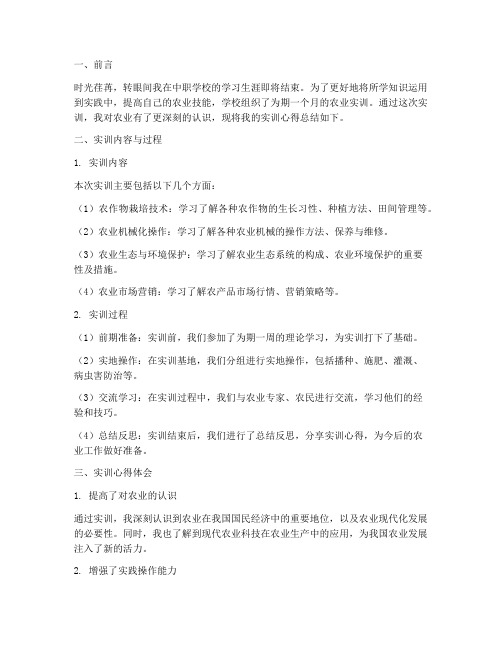 一、前言

时光荏苒，转眼间我在中职学校的学习生涯即将结束。为了更好地将所学知识运用到实践中，提高自己的农业技能，学校组织了为期一个月的农业实训。通过这次实训，我对农业有了更深刻的认识，现将我的实训心得总结如下。

二、实训内容与过程

1. 实训内容

本次实训主要包括以下几个方面：

（1）农作物栽培技术：学习了解各种农作物的生长习性、种植方法、田间管理等。

（2）农业机械化操作：学习了解各种农业机械的操作方法、保养与维修。

（3）农业生态与环境保护：学习了解农业生态系统的构成、农业环境保护的重要性及措施。

（4）农业市场营销：学习了解农产品市场行情、营销策略等。

2. 实训过程

（1）前期准备：实训前，我们参加了为期一周的理论学习，为实训打下了基础。

（2）实地操作：在实训基地，我们分组进行实地操作，包括播种、施肥、灌溉、病虫害防治等。

（3）交流学习：在实训过程中，我们与农业专家、农民进行交流，学习他们的经验和技巧。

（4）总结反思：实训结束后，我们进行了总结反思，分享实训心得，为今后的农业工作做好准备。

三、实训心得体会

1. 提高了对农业的认识

通过实训，我深刻认识到农业在我国国民经济中的重要地位，以及农业现代化发展的必要性。同时，我也了解到现代农业科技在农业生产中的应用，为我国农业发展注入了新的活力。

2. 增强了实践操作能力